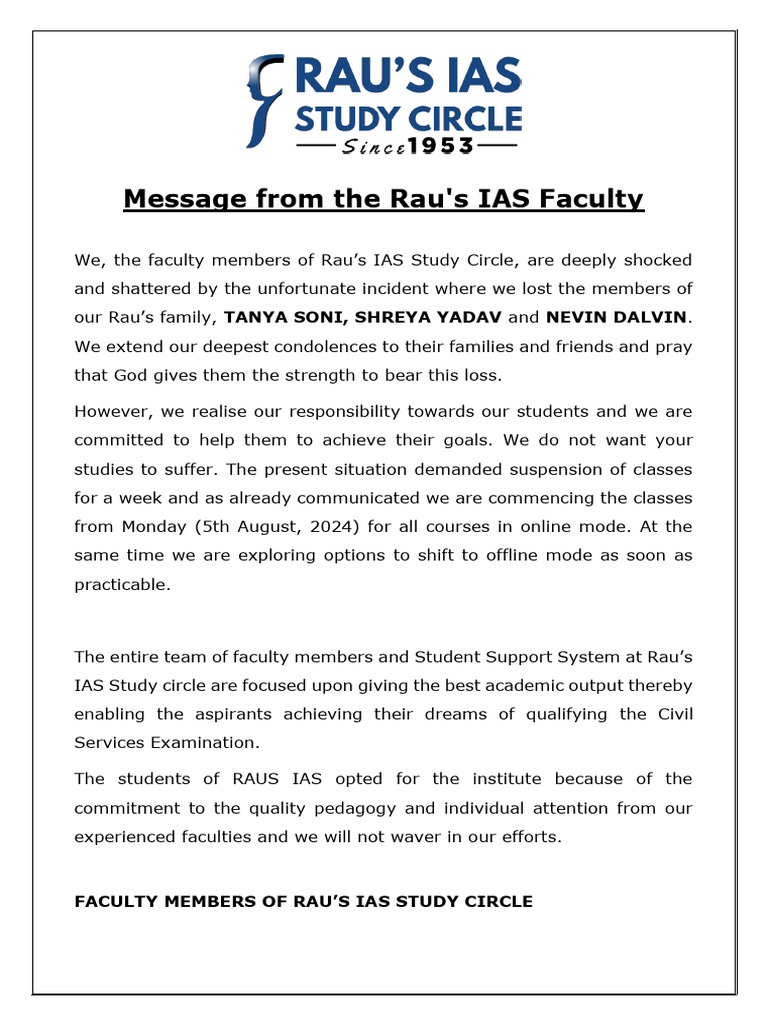 RAU'S IAS
STUDY CIRCLE
Since 1953

Message from the Rau's IAS Faculty

We, the faculty members of Rau's IAS Study Circle, are deeply shocked and shattered by the unfortunate incident where we lost the members of our Rau's family, TANYA SONI, SHREYA YADAV and NEVIN DALVIN. We extend our deepest condolences to their families and friends and pray that God gives them the strength to bear this loss.

However, we realise our responsibility towards our students and we are committed to help them to achieve their goals. We do not want your studies to suffer. The present situation demanded suspension of classes for a week and as already communicated we are commencing the classes from Monday (5th August, 2024) for all courses in online mode. At the same time we are exploring options to shift to offline mode as soon as practicable.

The entire team of faculty members and Student Support System at Rau's IAS Study circle are focused upon giving the best academic output thereby enabling the aspirants achieving their dreams of qualifying the Civil Services Examination.

The students of RAUS IAS opted for the institute because of the commitment to the quality pedagogy and individual attention from our experienced faculties and we will not waver in our efforts.

FACULTY MEMBERS OF RAU'S IAS STUDY CIRCLE